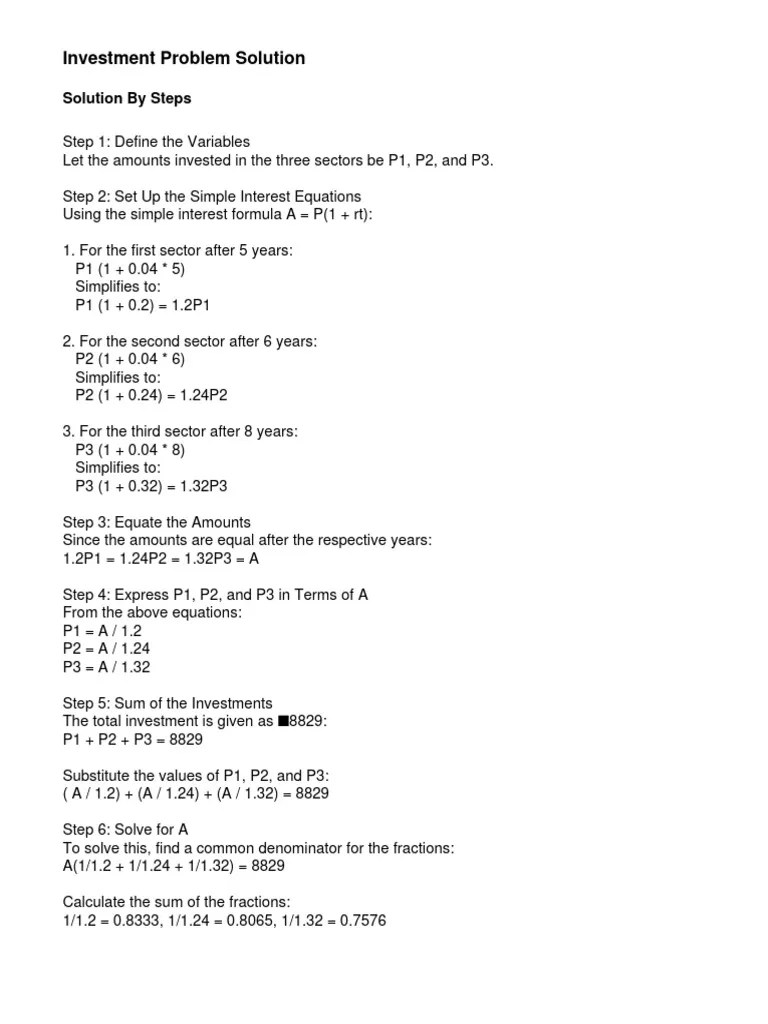 Investment Problem Solution

Solution By Steps

Step 1: Define the Variables
Let the amounts invested in the three sectors be P1, P2, and P3.

Step 2: Set Up the Simple Interest Equations
Using the simple interest formula A = P(1 + rt):

1. For the first sector after 5 years:
P1 (1 + 0.04 * 5)
Simplifies to:
P1 (1 + 0.2) = 1.2P1

2. For the second sector after 6 years:
P2 (1 + 0.04 * 6)
Simplifies to:
P2 (1 + 0.24) = 1.24P2

3. For the third sector after 8 years:
P3 (1 + 0.04 * 8)
Simplifies to:
P3 (1 + 0.32) = 1.32P3

Step 3: Equate the Amounts
Since the amounts are equal after the respective years:
1.2P1 = 1.24P2 = 1.32P3 = A

Step 4: Express P1, P2, and P3 in Terms of A
From the above equations:
P1 = A / 1.2
P2 = A / 1.24
P3 = A / 1.32

Step 5: Sum of the Investments
The total investment is given as ■8829:
P1 + P2 + P3 = 8829

Substitute the values of P1, P2, and P3:
( A / 1.2) + (A / 1.24) + (A / 1.32) = 8829

Step 6: Solve for A
To solve this, find a common denominator for the fractions:
A(1/1.2 + 1/1.24 + 1/1.32) = 8829

Calculate the sum of the fractions:
1/1.2 = 0.8333, 1/1.24 = 0.8065, 1/1.32 = 0.7576